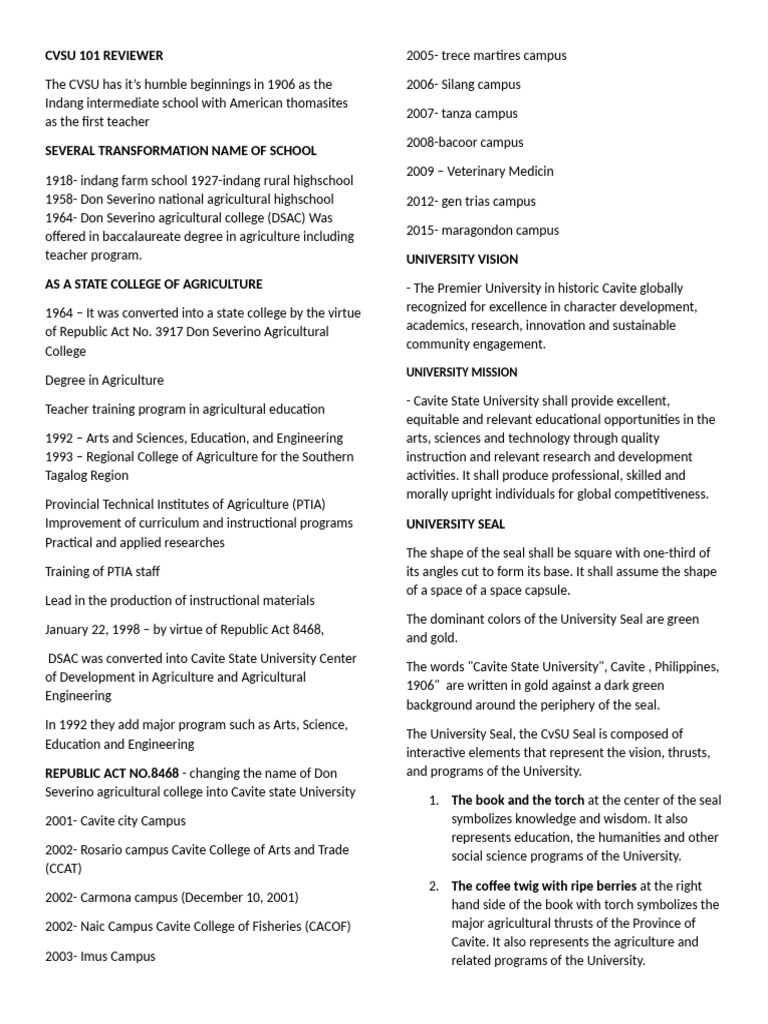 CVSU 101 REVIEWER

The CVSU has it's humble beginnings in 1906 as the Indang intermediate school with American thomasites as the first teacher

SEVERAL TRANSFORMATION NAME OF SCHOOL

1918- indang farm school 1927-indang rural highschool
1958- Don Severino national agricultural highschool
1964- Don Severino agricultural college (DSAC) Was offered in baccalaureate degree in agriculture including teacher program.

AS A STATE COLLEGE OF AGRICULTURE

1964 – It was converted into a state college by the virtue of Republic Act No. 3917 Don Severino Agricultural College

Degree in Agriculture

Teacher training program in agricultural education

1992 – Arts and Sciences, Education, and Engineering
1993 – Regional College of Agriculture for the Southern Tagalog Region

Provincial Technical Institutes of Agriculture (PTIA)
Improvement of curriculum and instructional programs
Practical and applied researches

Training of PTIA staff

Lead in the production of instructional materials

January 22, 1998 – by virtue of Republic Act 8468,

DSAC was converted into Cavite State University Center of Development in Agriculture and Agricultural Engineering

In 1992 they add major program such as Arts, Science, Education and Engineering

REPUBLIC ACT NO.8468 - changing the name of Don Severino agricultural college into Cavite state University

2001- Cavite city Campus

2002- Rosario campus Cavite College of Arts and Trade (CCAT)

2002- Carmona campus (December 10, 2001)

2002- Naic Campus Cavite College of Fisheries (CACOF)

2003- Imus Campus

2005- trece martires campus

2006- Silang campus

2007- tanza campus

2008-bacoor campus

2009 – Veterinary Medicin

2012- gen trias campus

2015- maragondon campus

UNIVERSITY VISION

- The Premier University in historic Cavite globally recognized for excellence in character development, academics, research, innovation and sustainable community engagement.

UNIVERSITY MISSION

- Cavite State University shall provide excellent, equitable and relevant educational opportunities in the arts, sciences and technology through quality instruction and relevant research and development activities. It shall produce professional, skilled and morally upright individuals for global competitiveness.

UNIVERSITY SEAL

The shape of the seal shall be square with one-third of its angles cut to form its base. It shall assume the shape of a space of a space capsule.

The dominant colors of the University Seal are green and gold.

The words "Cavite State University", Cavite , Philippines, 1906" are written in gold against a dark green background around the periphery of the seal.

The University Seal, the CvSU Seal is composed of interactive elements that represent the vision, thrusts, and programs of the University.

1. The book and the torch at the center of the seal symbolizes knowledge and wisdom. It also represents education, the humanities and other social science programs of the University.

2. The coffee twig with ripe berries at the right hand side of the book with torch symbolizes the major agricultural thrusts of the Province of Cavite. It also represents the agriculture and related programs of the University.